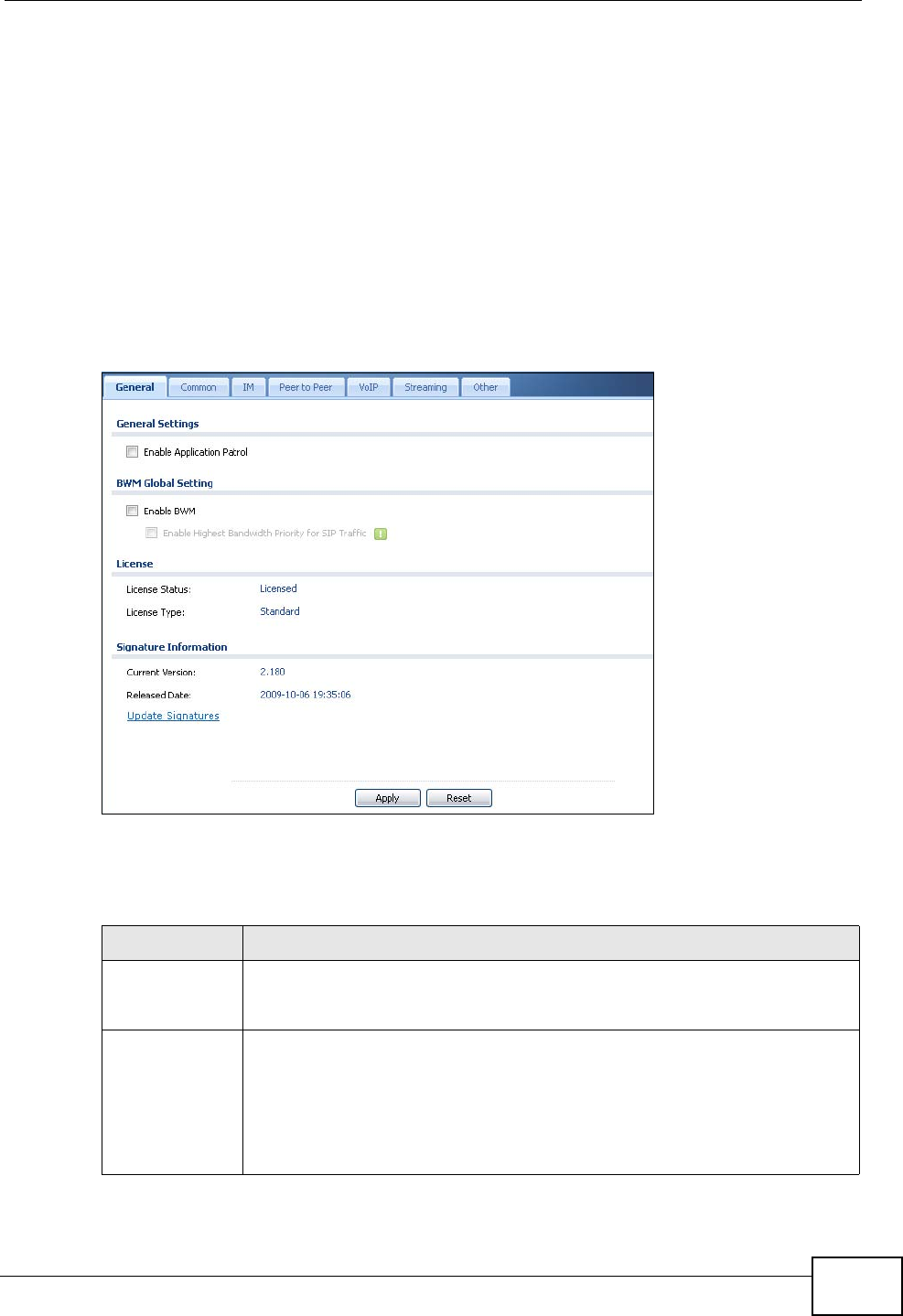 General Common IM Peer to Peer VoIP Streaming Other

General Settings

☐ Enable Application Patrol

BWM Global Setting

☐ Enable BWM

☐ Enable Highest Bandwidth Priority for SIP Traffic

License

License Status: Licensed

License Type: Standard

Signature Information

Current Version: 2.180

Released Date: 2009-10-06 19:35:06

Update Signatures

Apply Reset